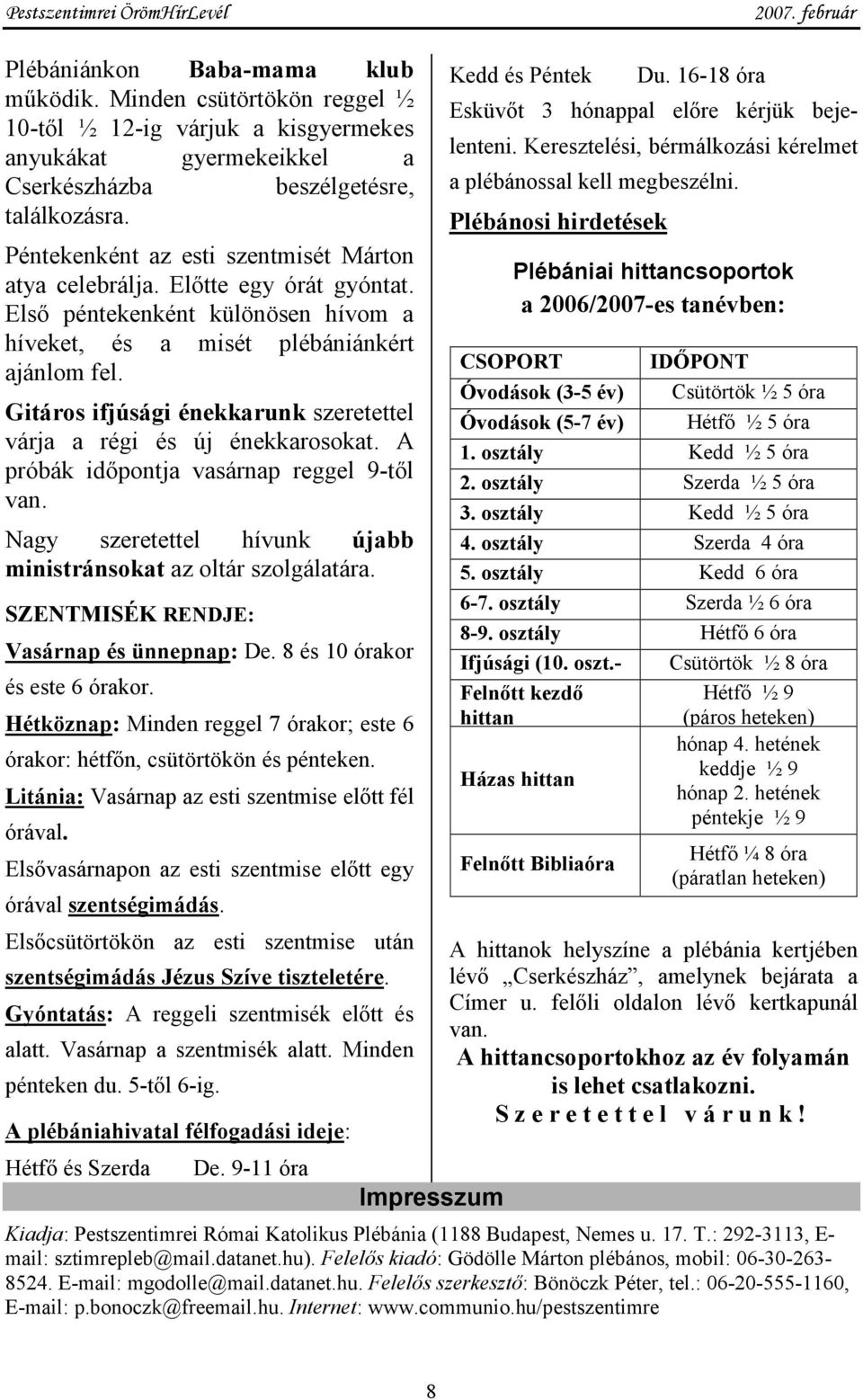 Pestszentimrei ÖrömHírLevél 2007. február

Plébániánkon Baba-mama klub működik. Minden csütörtökön reggel ½ 10-től ½ 12-ig várjuk a kisgyermekes anyukákat gyermekeikkel a Cserkészházba beszélgetésre, találkozásra.

Péntekenként az esti szentmisét Márton atya celebrálja. Előtte egy órát gyóntat. Első péntekenként különösen hívom a híveket, és a misét plébániánkért ajánlom fel.

Gitáros ifjúsági énekkarunk szeretettel várja a régi és új énekkarosokat. A próbák időpontja vasárnap reggel 9-től van.

Nagy szeretettel hívunk újabb ministránsokat az oltár szolgálatára.

SZENTMISÉK RENDJE:

Vasárnap és ünnepnap: De. 8 és 10 órakor és este 6 órakor.

Hétköznap: Minden reggel 7 órakor; este 6 órakor: hétfőn, csütörtökön és pénteken.

Litánia: Vasárnap az esti szentmise előtt fél órával.

Elsővasárnapon az esti szentmise előtt egy órával szentségimádás.

Elsőcsütörtökön az esti szentmise után szentségimádás Jézus Szíve tiszteletére.

Gyóntatás: A reggeli szentmisék előtt és alatt. Vasárnap a szentmisék alatt. Minden pénteken du. 5-től 6-ig.

A plébániahivatal félfogadási ideje:

Hétfő és Szerda De. 9-11 óra

Kedd és Péntek Du. 16-18 óra

Esküvőt 3 hónappal előre kérjük bejelenteni. Keresztelési, bérmálkozási kérelmet a plébánossal kell megbeszélni.

Plébánosi hirdetések

Plébániai hittancsoportok
a 2006/2007-es tanévben:

| CSOPORT | IDŐPONT |
|---|---|
| Óvodások (3-5 év) | Csütörtök ½ 5 óra |
| Óvodások (5-7 év) | Hétfő ½ 5 óra |
| 1. osztály | Kedd ½ 5 óra |
| 2. osztály | Szerda ½ 5 óra |
| 3. osztály | Kedd ½ 5 óra |
| 4. osztály | Szerda 4 óra |
| 5. osztály | Kedd 6 óra |
| 6-7. osztály | Szerda ½ 6 óra |
| 8-9. osztály | Hétfő 6 óra |
| Ifjúsági (10. oszt.- | Csütörtök ½ 8 óra |
| Felnőtt kezdő hittan | Hétfő ½ 9 (páros heteken) |
| Házas hittan | hónap 4. hetének keddje ½ 9 hónap 2. hetének péntekje ½ 9 |
| Felnőtt Bibliaóra | Hétfő ¼ 8 óra (páratlan heteken) |

A hittanok helyszíne a plébánia kertjében lévő „Cserkészház”, amelynek bejárata a Címer u. felőli oldalon lévő kertkapunál van.

A hittancsoportokhoz az év folyamán is lehet csatlakozni.
S z e r e t e t t e l v á r u n k !

Impresszum

Kiadja: Pestszentimrei Római Katolikus Plébánia (1188 Budapest, Nemes u. 17. T.: 292-3113, E-mail: sztimrepleb@mail.datanet.hu). Felelős kiadó: Gödölle Márton plébános, mobil: 06-30-263-8524. E-mail: mgodolle@mail.datanet.hu. Felelős szerkesztő: Bönöczk Péter, tel.: 06-20-555-1160, E-mail: p.bonoczk@freemail.hu. Internet: www.communio.hu/pestszentimre

8